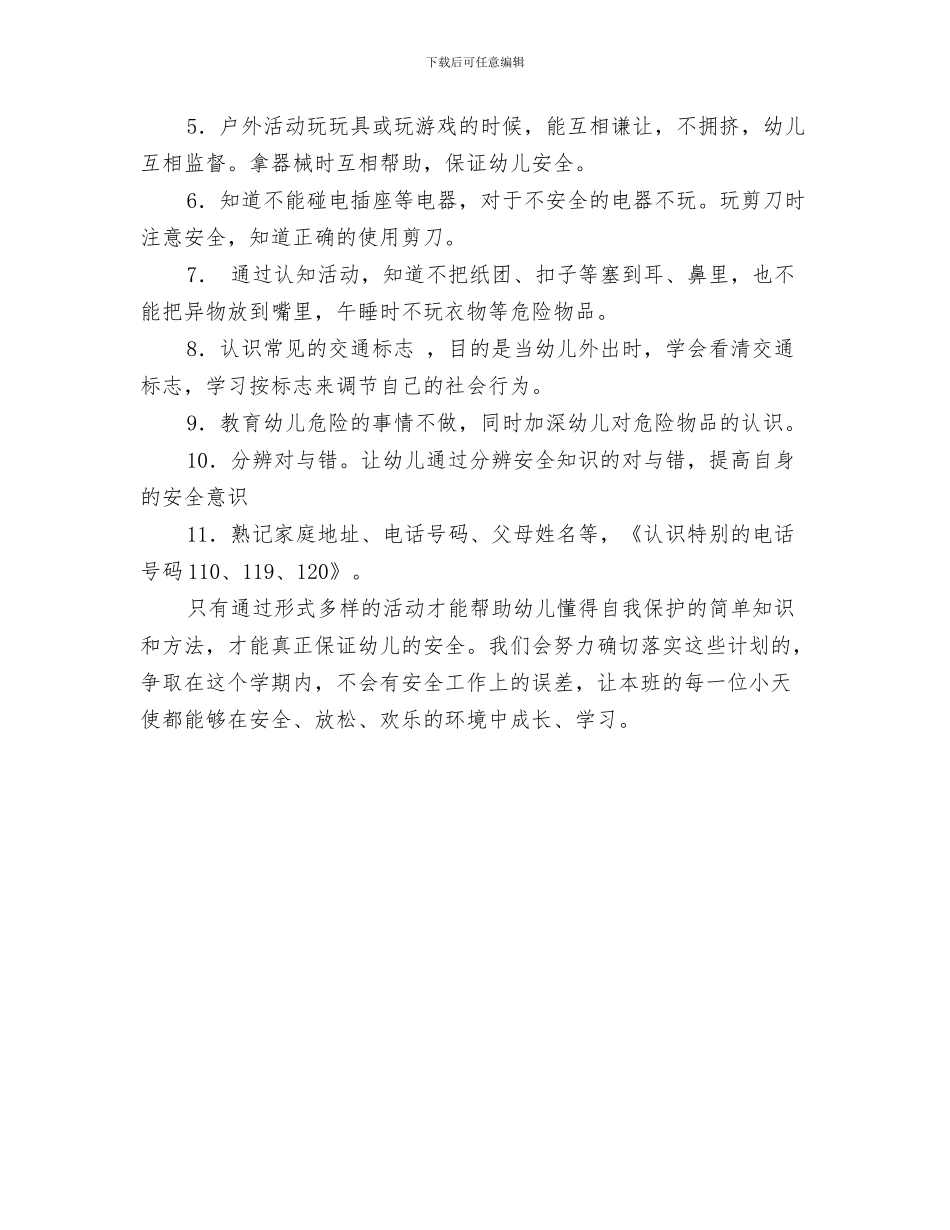 下载后可任意编辑

5．户外活动玩玩具或玩游戏的时候，能互相谦让，不拥挤，幼儿互相监督。拿器械时互相帮助，保证幼儿安全。

6．知道不能碰电插座等电器，对于不安全的电器不玩。玩剪刀时注意安全，知道正确的使用剪刀。

7． 通过认知活动，知道不把纸团、扣子等塞到耳、鼻里，也不能把异物放到嘴里，午睡时不玩衣物等危险物品。

8．认识常见的交通标志 ，目的是当幼儿外出时，学会看清交通标志，学习按标志来调节自己的社会行为。

9．教育幼儿危险的事情不做，同时加深幼儿对危险物品的认识。

10．分辨对与错。让幼儿通过分辨安全知识的对与错，提高自身的安全意识

11．熟记家庭地址、电话号码、父母姓名等，《认识特别的电话号码110、119、120》。

只有通过形式多样的活动才能帮助幼儿懂得自我保护的简单知识和方法，才能真正保证幼儿的安全。我们会努力确切落实这些计划的，争取在这个学期内，不会有安全工作上的误差，让本班的每一位小天使都能够在安全、放松、欢乐的环境中成长、学习。